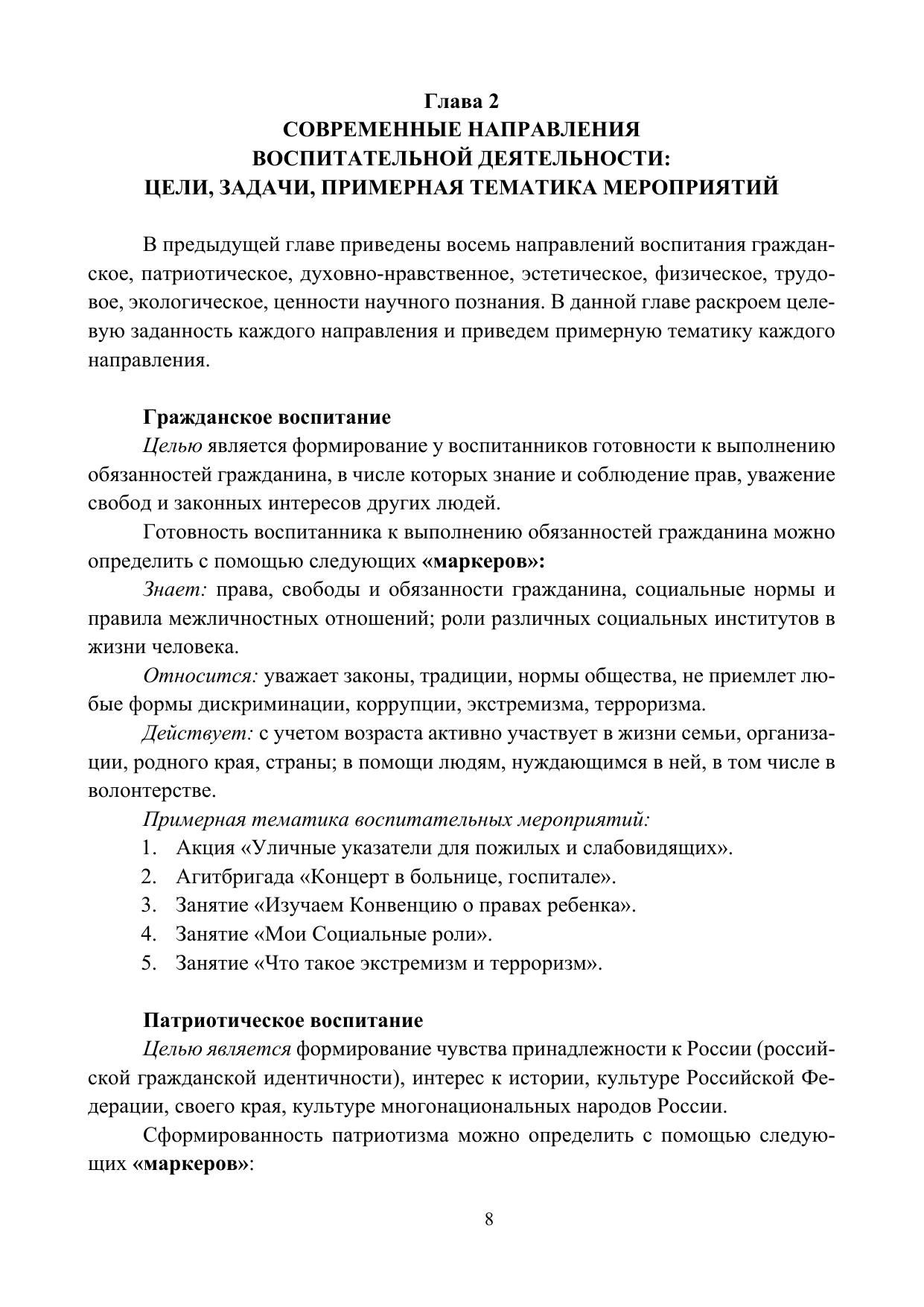 Глава 2
СОВРЕМЕННЫЕ НАПРАВЛЕНИЯ
ВОСПИТАТЕЛЬНОЙ ДЕЯТЕЛЬНОСТИ:
ЦЕЛИ, ЗАДАЧИ, ПРИМЕРНАЯ ТЕМАТИКА МЕРОПРИЯТИЙ

В предыдущей главе приведены восемь направлений воспитания гражданское, патриотическое, духовно-нравственное, эстетическое, физическое, трудовое, экологическое, ценности научного познания. В данной главе раскроем целевую заданность каждого направления и приведем примерную тематику каждого направления.

Гражданское воспитание
Целью является формирование у воспитанников готовности к выполнению обязанностей гражданина, в числе которых знание и соблюдение прав, уважение свобод и законных интересов других людей.

Готовность воспитанника к выполнению обязанностей гражданина можно определить с помощью следующих «маркеров»:

Знает: права, свободы и обязанности гражданина, социальные нормы и правила межличностных отношений; роли различных социальных институтов в жизни человека.

Относится: уважает законы, традиции, нормы общества, не приемлет любые формы дискриминации, коррупции, экстремизма, терроризма.

Действует: с учетом возраста активно участвует в жизни семьи, организации, родного края, страны; в помощи людям, нуждающимся в ней, в том числе в волонтерстве.

Примерная тематика воспитательных мероприятий:
1. Акция «Уличные указатели для пожилых и слабовидящих».
2. Агитбригада «Концерт в больнице, госпитале».
3. Занятие «Изучаем Конвенцию о правах ребенка».
4. Занятие «Мои Социальные роли».
5. Занятие «Что такое экстремизм и терроризм».

Патриотическое воспитание
Целью является формирование чувства принадлежности к России (российской гражданской идентичности), интерес к истории, культуре Российской Федерации, своего края, культуре многонациональных народов России.

Сформированность патриотизма можно определить с помощью следующих «маркеров»:

8